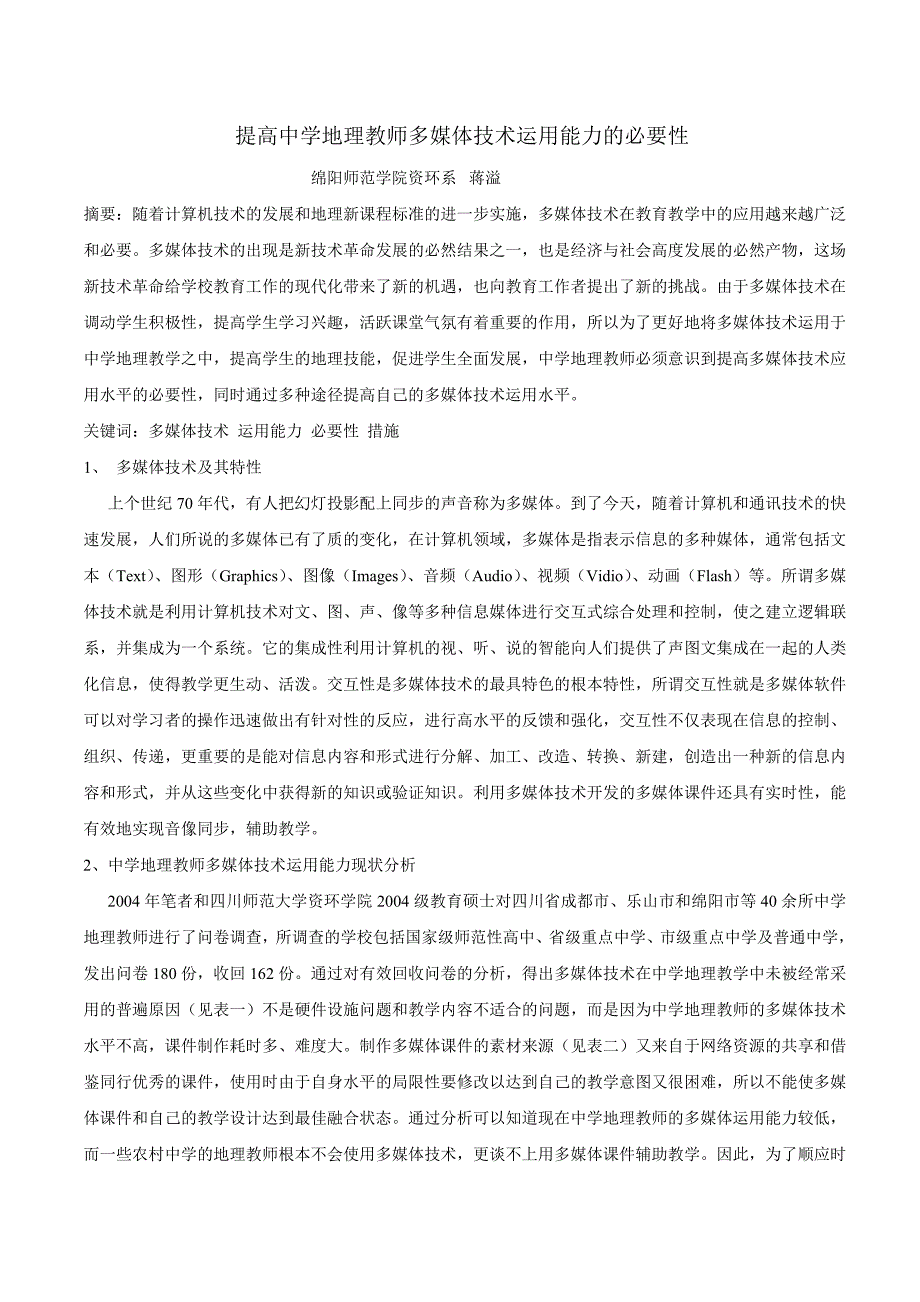 提高中学地理教师多媒体技术运用能力的必要性

绵阳师范学院资环系　蒋溢

摘要：随着计算机技术的发展和地理新课程标准的进一步实施，多媒体技术在教育教学中的应用越来越广泛和必要。多媒体技术的出现是新技术革命发展的必然结果之一，也是经济与社会高度发展的必然产物，这场新技术革命给学校教育工作的现代化带来了新的机遇，也向教育工作者提出了新的挑战。由于多媒体技术在调动学生积极性，提高学生学习兴趣，活跃课堂气氛有着重要的作用，所以为了更好地将多媒体技术运用于中学地理教学之中，提高学生的地理技能，促进学生全面发展，中学地理教师必须意识到提高多媒体技术应用水平的必要性，同时通过多种途径提高自己的多媒体技术运用水平。

关键词：多媒体技术 运用能力 必要性 措施

1、 多媒体技术及其特性

上个世纪 70 年代，有人把幻灯投影配上同步的声音称为多媒体。到了今天，随着计算机和通讯技术的快速发展，人们所说的多媒体已有了质的变化，在计算机领域，多媒体是指表示信息的多种媒体，通常包括文本（Text）、图形（Graphics）、图像（Images）、音频（Audio）、视频（Vidio）、动画（Flash）等。所谓多媒体技术就是利用计算机技术对文、图、声、像等多种信息媒体进行交互式综合处理和控制，使之建立逻辑联系，并集成为一个系统。它的集成性利用计算机的视、听、说的智能向人们提供了声图文集成在一起的人类化信息，使得教学更生动、活泼。交互性是多媒体技术的最具特色的根本特性，所谓交互性就是多媒体软件可以对学习者的操作迅速做出有针对性的反应，进行高水平的反馈和强化，交互性不仅表现在信息的控制、组织、传递，更重要的是能对信息内容和形式进行分解、加工、改造、转换、新建，创造出一种新的信息内容和形式，并从这些变化中获得新的知识或验证知识。利用多媒体技术开发的多媒体课件还具有实时性，能有效地实现音像同步，辅助教学。

2、中学地理教师多媒体技术运用能力现状分析

2004 年笔者和四川师范大学资环学院 2004 级教育硕士对四川省成都市、乐山市和绵阳市等 40 余所中学地理教师进行了问卷调查，所调查的学校包括国家级师范性高中、省级重点中学、市级重点中学及普通中学，发出问卷 180 份，收回 162 份。通过对有效回收问卷的分析，得出多媒体技术在中学地理教学中未被经常采用的普遍原因（见表一）不是硬件设施问题和教学内容不适合的问题，而是因为中学地理教师的多媒体技术水平不高，课件制作耗时多、难度大。制作多媒体课件的素材来源（见表二）又来自于网络资源的共享和借鉴同行优秀的课件，使用时由于自身水平的局限性要修改以达到自己的教学意图又很困难，所以不能使多媒体课件和自己的教学设计达到最佳融合状态。通过分析可以知道现在中学地理教师的多媒体运用能力较低，而一些农村中学的地理教师根本不会使用多媒体技术，更谈不上用多媒体课件辅助教学。因此，为了顺应时